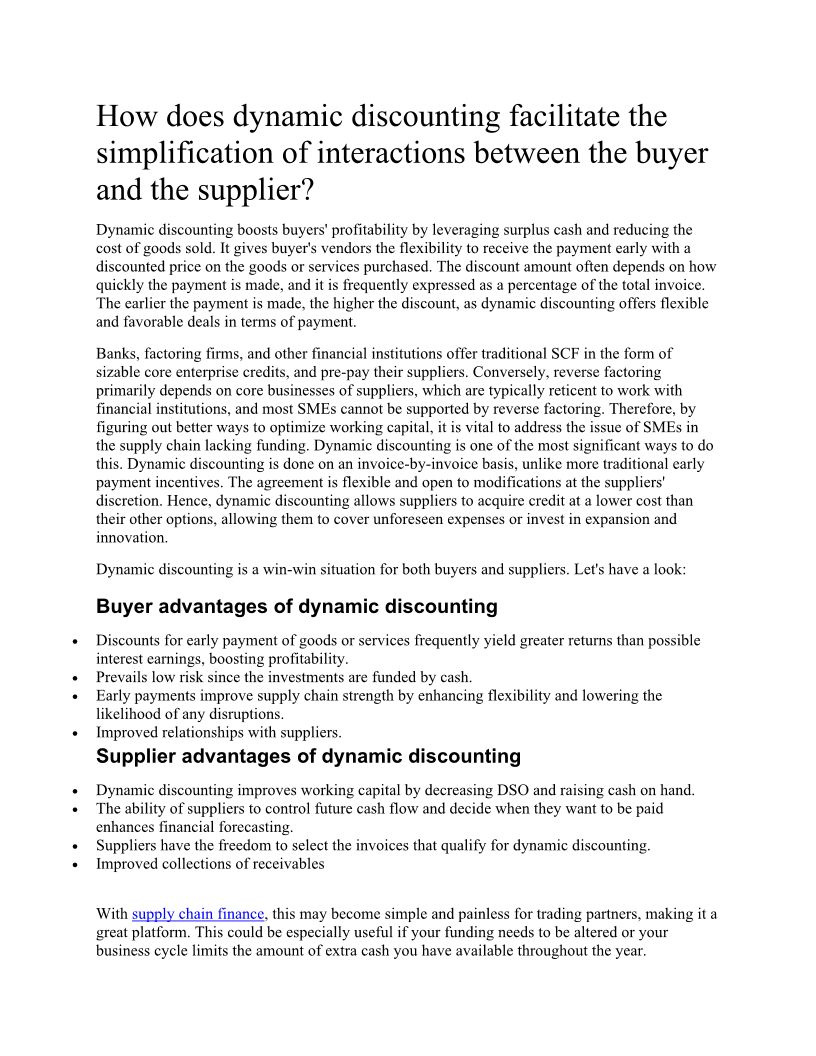 How does dynamic discounting facilitate the simplification of interactions between the buyer and the supplier?

Dynamic discounting boosts buyers' profitability by leveraging surplus cash and reducing the cost of goods sold. It gives buyer's vendors the flexibility to receive the payment early with a discounted price on the goods or services purchased. The discount amount often depends on how quickly the payment is made, and it is frequently expressed as a percentage of the total invoice. The earlier the payment is made, the higher the discount, as dynamic discounting offers flexible and favorable deals in terms of payment.

Banks, factoring firms, and other financial institutions offer traditional SCF in the form of sizable core enterprise credits, and pre-pay their suppliers. Conversely, reverse factoring primarily depends on core businesses of suppliers, which are typically reticent to work with financial institutions, and most SMEs cannot be supported by reverse factoring. Therefore, by figuring out better ways to optimize working capital, it is vital to address the issue of SMEs in the supply chain lacking funding. Dynamic discounting is one of the most significant ways to do this. Dynamic discounting is done on an invoice-by-invoice basis, unlike more traditional early payment incentives. The agreement is flexible and open to modifications at the suppliers' discretion. Hence, dynamic discounting allows suppliers to acquire credit at a lower cost than their other options, allowing them to cover unforeseen expenses or invest in expansion and innovation.

Dynamic discounting is a win-win situation for both buyers and suppliers. Let's have a look:

Buyer advantages of dynamic discounting

• Discounts for early payment of goods or services frequently yield greater returns than possible interest earnings, boosting profitability.
• Prevails low risk since the investments are funded by cash.
• Early payments improve supply chain strength by enhancing flexibility and lowering the likelihood of any disruptions.
• Improved relationships with suppliers.

Supplier advantages of dynamic discounting

• Dynamic discounting improves working capital by decreasing DSO and raising cash on hand.
• The ability of suppliers to control future cash flow and decide when they want to be paid enhances financial forecasting.
• Suppliers have the freedom to select the invoices that qualify for dynamic discounting.
• Improved collections of receivables

With supply chain finance, this may become simple and painless for trading partners, making it a great platform. This could be especially useful if your funding needs to be altered or your business cycle limits the amount of extra cash you have available throughout the year.